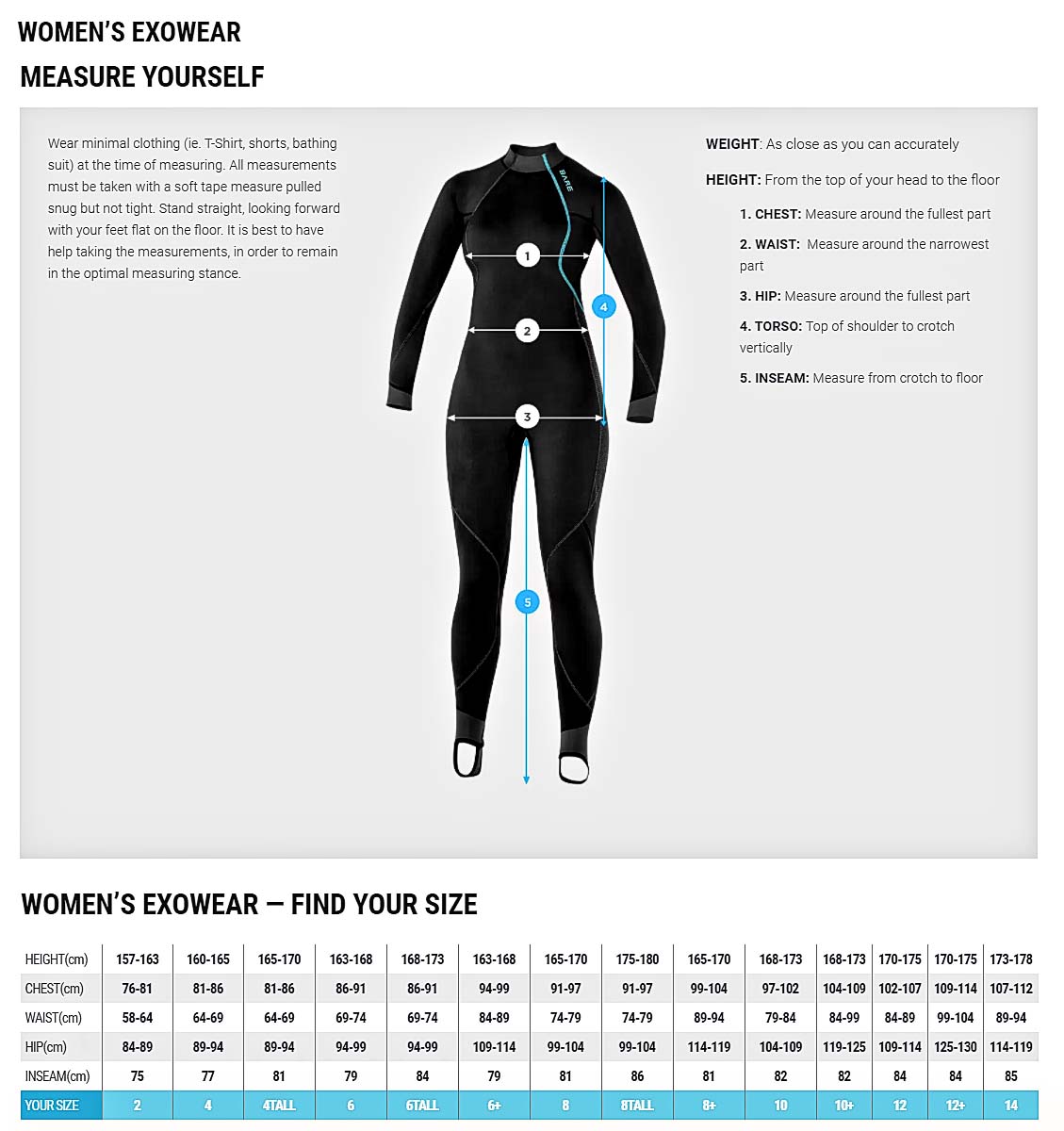 WOMEN'S EXOWEAR

MEASURE YOURSELF

Wear minimal clothing (ie. T-Shirt, shorts, bathing suit) at the time of measuring. All measurements must be taken with a soft tape measure pulled snug but not tight. Stand straight, looking forward with your feet flat on the floor. It is best to have help taking the measurements, in order to remain in the optimal measuring stance.

BARE

1
2
3
4
5

WEIGHT: As close as you can accurately

HEIGHT: From the top of your head to the floor

1. CHEST: Measure around the fullest part

2. WAIST: Measure around the narrowest part

3. HIP: Measure around the fullest part

4. TORSO: Top of shoulder to crotch vertically

5. INSEAM: Measure from crotch to floor

WOMEN'S EXOWEAR — FIND YOUR SIZE

| HEIGHT(cm) | 157-163 | 160-165 | 165-170 | 163-168 | 168-173 | 163-168 | 165-170 | 175-180 | 165-170 | 168-173 | 168-173 | 170-175 | 170-175 | 173-178 |
|---|---|---|---|---|---|---|---|---|---|---|---|---|---|---|
| CHEST(cm) | 76-81 | 81-86 | 81-86 | 86-91 | 86-91 | 94-99 | 91-97 | 91-97 | 99-104 | 97-102 | 104-109 | 102-107 | 109-114 | 107-112 |
| WAIST(cm) | 58-64 | 64-69 | 64-69 | 69-74 | 69-74 | 84-89 | 74-79 | 74-79 | 89-94 | 79-84 | 84-99 | 84-89 | 99-104 | 89-94 |
| HIP(cm) | 84-89 | 89-94 | 89-94 | 94-99 | 94-99 | 109-114 | 99-104 | 99-104 | 114-119 | 104-109 | 119-125 | 109-114 | 125-130 | 114-119 |
| INSEAM(cm) | 75 | 77 | 81 | 79 | 84 | 79 | 81 | 86 | 81 | 82 | 82 | 84 | 84 | 85 |
| YOUR SIZE | 2 | 4 | 4TALL | 6 | 6TALL | 6+ | 8 | 8TALL | 8+ | 10 | 10+ | 12 | 12+ | 14 |